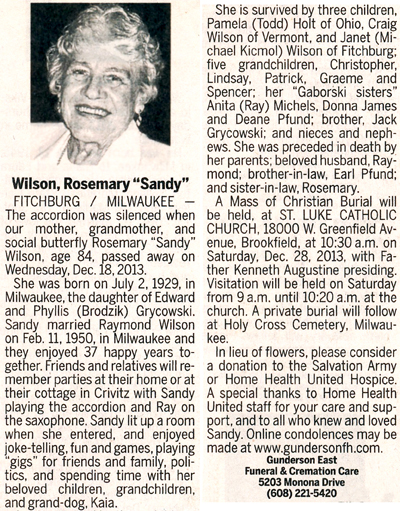 Wilson, Rosemary "Sandy"

FITCHBURG / MILWAUKEE — The accordion was silenced when our mother, grandmother, and social butterfly Rosemary "Sandy" Wilson, age 84, passed away on Wednesday, Dec. 18, 2013.

She was born on July 2, 1929, in Milwaukee, the daughter of Edward and Phyllis (Brodzik) Grycowski. Sandy married Raymond Wilson on Feb. 11, 1950, in Milwaukee and they enjoyed 37 happy years together. Friends and relatives will remember parties at their home or at their cottage in Crivitz with Sandy playing the accordion and Ray on the saxophone. Sandy lit up a room when she entered, and enjoyed joke-telling, fun and games, playing "gigs" for friends and family, politics, and spending time with her beloved children, grandchildren, and grand-dog, Kaia.

She is survived by three children, Pamela (Todd) Holt of Ohio, Craig Wilson of Vermont, and Janet (Michael Kicmol) Wilson of Fitchburg; five grandchildren, Christopher, Lindsay, Patrick, Graeme and Spencer; her "Gaborski sisters" Anita (Ray) Michels, Donna James and Deane Pfund; brother, Jack Grycowski; and nieces and nephews. She was preceded in death by her parents; beloved husband, Raymond; brother-in-law, Earl Pfund; and sister-in-law, Rosemary.

A Mass of Christian Burial will be held, at ST. LUKE CATHOLIC CHURCH, 18000 W. Greenfield Avenue, Brookfield, at 10:30 a.m. on Saturday, Dec. 28, 2013, with Father Kenneth Augustine presiding. Visitation will be held on Saturday from 9 a.m. until 10:20 a.m. at the church. A private burial will follow at Holy Cross Cemetery, Milwaukee.

In lieu of flowers, please consider a donation to the Salvation Army or Home Health United Hospice. A special thanks to Home Health United staff for your care and support, and to all who knew and loved Sandy. Online condolences may be made at www.gundersonfh.com.

Gunderson East
Funeral & Cremation Care
5203 Monona Drive
(608) 221-5420